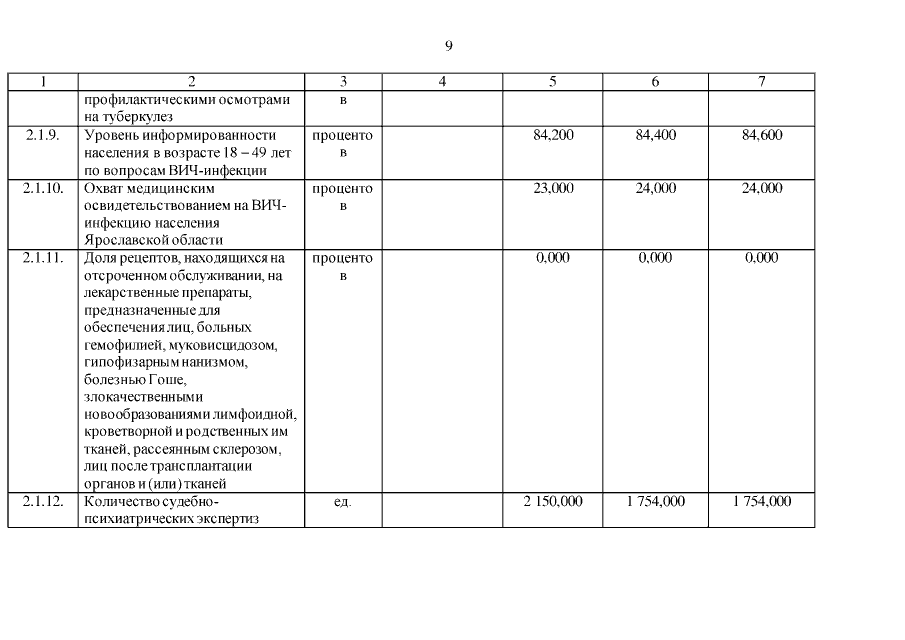 9

| 1 | 2 | 3 | 4 | 5 | 6 | 7 |
|---|---|---|---|---|---|---|
| | профилактическими осмотрами на туберкулез | в | | | | |
| 2.1.9. | Уровень информированности населения в возрасте 18 – 49 лет по вопросам ВИЧ-инфекции | процентов | | 84,200 | 84,400 | 84,600 |
| 2.1.10. | Охват медицинским освидетельствованием на ВИЧ-инфекцию населения Ярославской области | процентов | | 23,000 | 24,000 | 24,000 |
| 2.1.11. | Доля рецептов, находящихся на отсроченном обслуживании, на лекарственные препараты, предназначенные для обеспечения лиц, больных гемофилией, муковисцидозом, гипофизарным нанизмом, болезнью Гоше, злокачественными новообразованиями лимфоидной, кроветворной и родственных им тканей, рассеянным склерозом, лиц после трансплантации органов и (или) тканей | процентов | | 0,000 | 0,000 | 0,000 |
| 2.1.12. | Количество судебно-психиатрических экспертиз | ед. | | 2 150,000 | 1 754,000 | 1 754,000 |